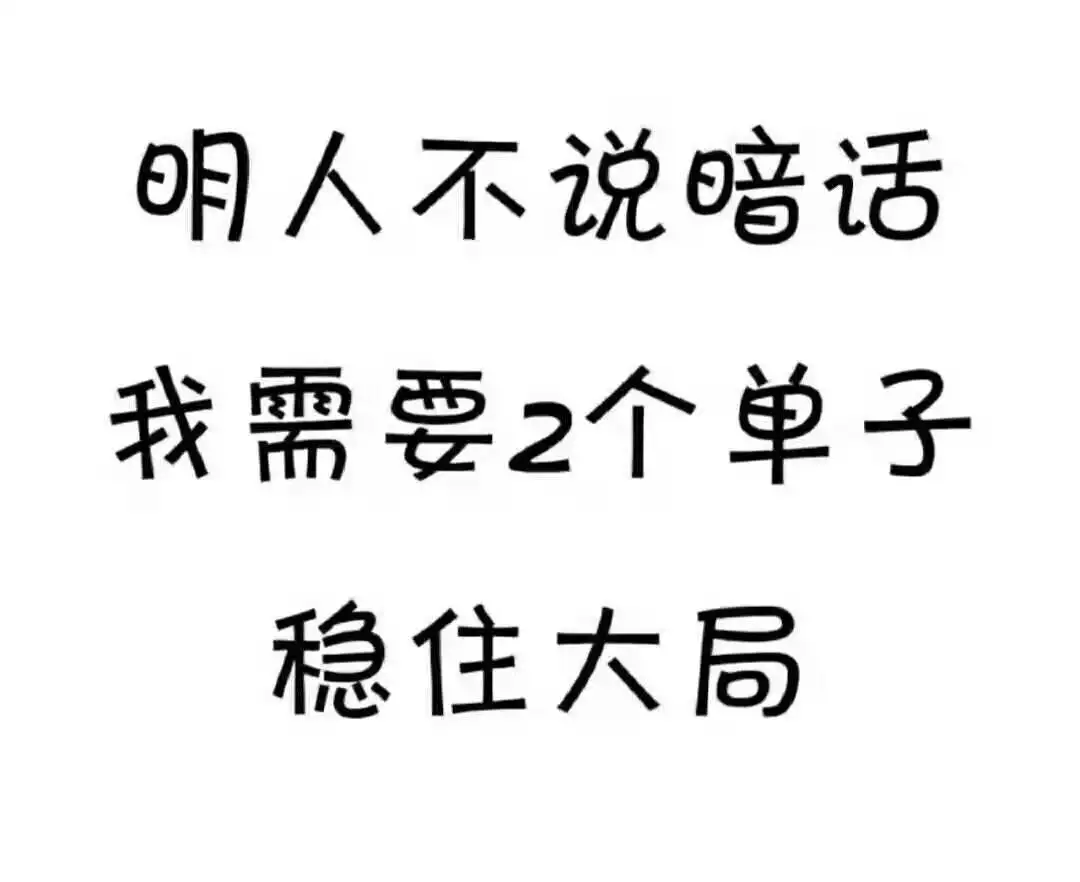 明人不说暗话
我需要2个单子
稳住大局